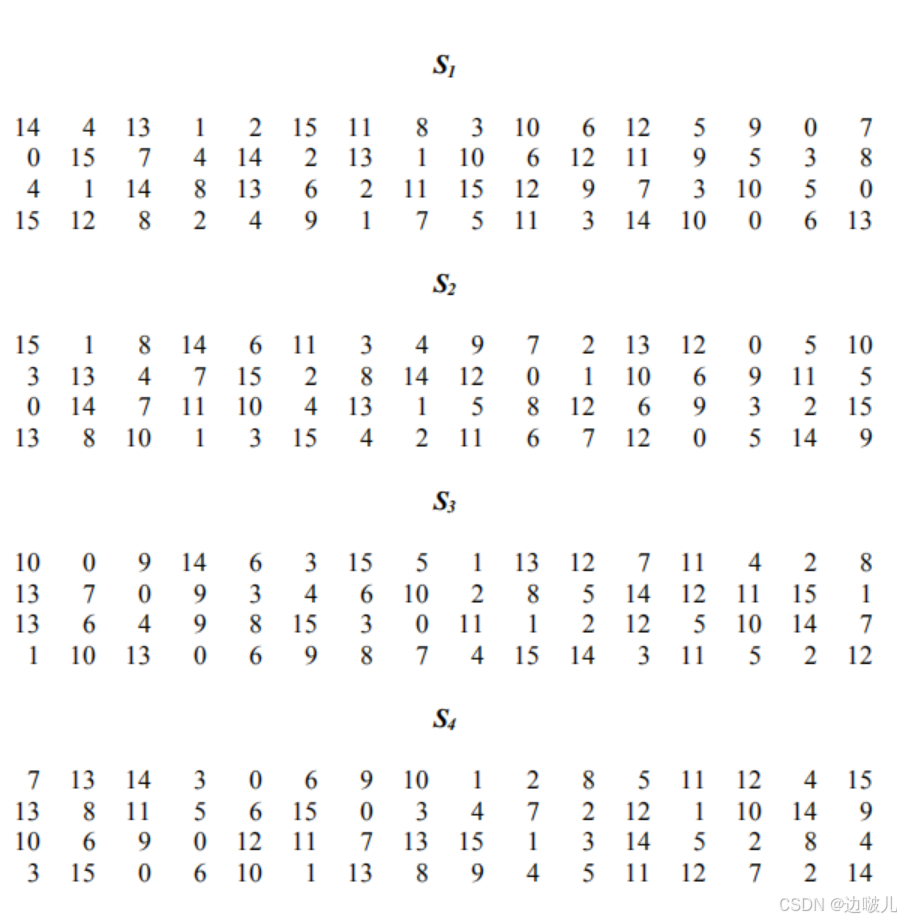 $S_1$

| 14 | 4 | 13 | 1 | 2 | 15 | 11 | 8 | 3 | 10 | 6 | 12 | 5 | 9 | 0 | 7 |
|---|---|---|---|---|---|---|---|---|---|---|---|---|---|---|---|
| 0 | 15 | 7 | 4 | 14 | 2 | 13 | 1 | 10 | 6 | 12 | 11 | 9 | 5 | 3 | 8 |
| 4 | 1 | 14 | 8 | 13 | 6 | 2 | 11 | 15 | 12 | 9 | 7 | 3 | 10 | 5 | 0 |
| 15 | 12 | 8 | 2 | 4 | 9 | 1 | 7 | 5 | 11 | 3 | 14 | 10 | 0 | 6 | 13 |

$S_2$

| 15 | 1 | 8 | 14 | 6 | 11 | 3 | 4 | 9 | 7 | 2 | 13 | 12 | 0 | 5 | 10 |
|---|---|---|---|---|---|---|---|---|---|---|---|---|---|---|---|
| 3 | 13 | 4 | 7 | 15 | 2 | 8 | 14 | 12 | 0 | 1 | 10 | 6 | 9 | 11 | 5 |
| 0 | 14 | 7 | 11 | 10 | 4 | 13 | 1 | 5 | 8 | 12 | 6 | 9 | 3 | 2 | 15 |
| 13 | 8 | 10 | 1 | 3 | 15 | 4 | 2 | 11 | 6 | 7 | 12 | 0 | 5 | 14 | 9 |

$S_3$

| 10 | 0 | 9 | 14 | 6 | 3 | 15 | 5 | 1 | 13 | 12 | 7 | 11 | 4 | 2 | 8 |
|---|---|---|---|---|---|---|---|---|---|---|---|---|---|---|---|
| 13 | 7 | 0 | 9 | 3 | 4 | 6 | 10 | 2 | 8 | 5 | 14 | 12 | 11 | 15 | 1 |
| 13 | 6 | 4 | 9 | 8 | 15 | 3 | 0 | 11 | 1 | 2 | 12 | 5 | 10 | 14 | 7 |
| 1 | 10 | 13 | 0 | 6 | 9 | 8 | 7 | 4 | 15 | 14 | 3 | 11 | 5 | 2 | 12 |

$S_4$

| 7 | 13 | 14 | 3 | 0 | 6 | 9 | 10 | 1 | 2 | 8 | 5 | 11 | 12 | 4 | 15 |
|---|---|---|---|---|---|---|---|---|---|---|---|---|---|---|---|
| 13 | 8 | 11 | 5 | 6 | 15 | 0 | 3 | 4 | 7 | 2 | 12 | 1 | 10 | 14 | 9 |
| 10 | 6 | 9 | 0 | 12 | 11 | 7 | 13 | 15 | 1 | 3 | 14 | 5 | 2 | 8 | 4 |
| 3 | 15 | 0 | 6 | 10 | 1 | 13 | 8 | 9 | 4 | 5 | 11 | 12 | 7 | 2 | 14 |

CSDN @边啵儿